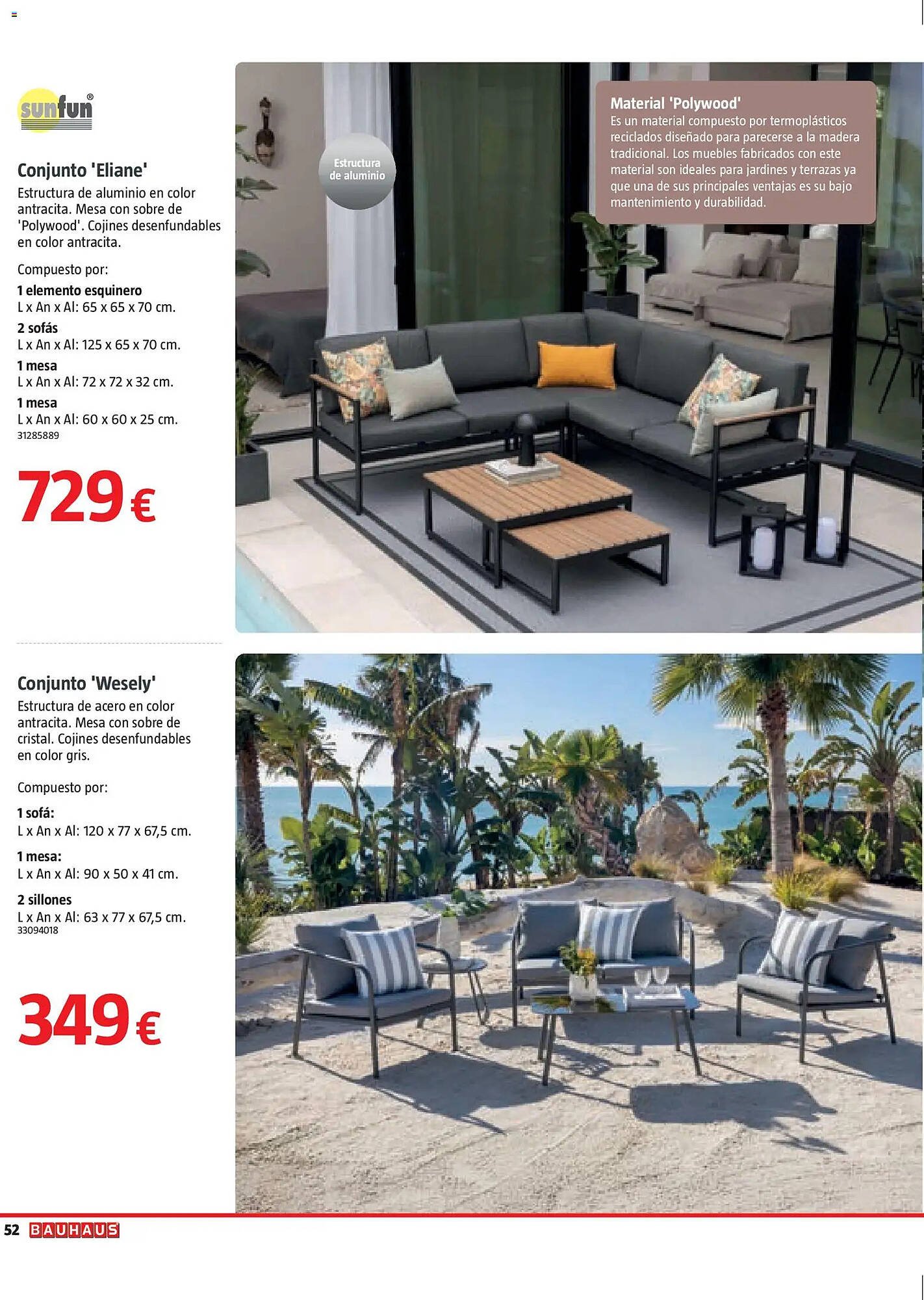 sunfun®

Conjunto 'Eliane'

Estructura de aluminio en color antracita. Mesa con sobre de 'Polywood'. Cojines desenfundables en color antracita.

Compuesto por:

1 elemento esquinero
L x An x Al: 65 x 65 x 70 cm.

2 sofás
L x An x Al: 125 x 65 x 70 cm.

1 mesa
L x An x Al: 72 x 72 x 32 cm.

1 mesa
L x An x Al: 60 x 60 x 25 cm.
31285889

729 €

Estructura de aluminio

Material 'Polywood'
Es un material compuesto por termoplásticos reciclados diseñado para parecerse a la madera tradicional. Los muebles fabricados con este material son ideales para jardines y terrazas ya que una de sus principales ventajas es su bajo mantenimiento y durabilidad.

Conjunto 'Wesely'

Estructura de acero en color antracita. Mesa con sobre de cristal. Cojines desenfundables en color gris.

Compuesto por:

1 sofá:
L x An x Al: 120 x 77 x 67,5 cm.

1 mesa:
L x An x Al: 90 x 50 x 41 cm.

2 sillones
L x An x Al: 63 x 77 x 67,5 cm.
33094018

349 €

52 BAUHAUS